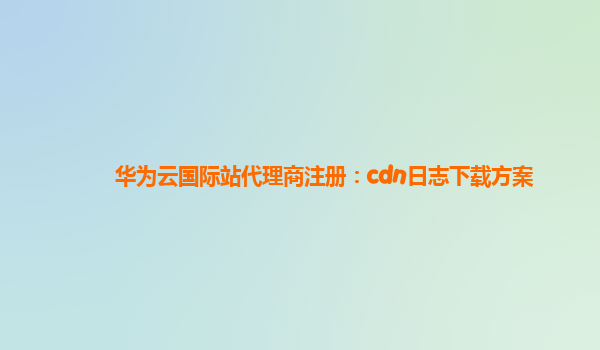 华为云国际站代理商注册：cdn日志下载方案